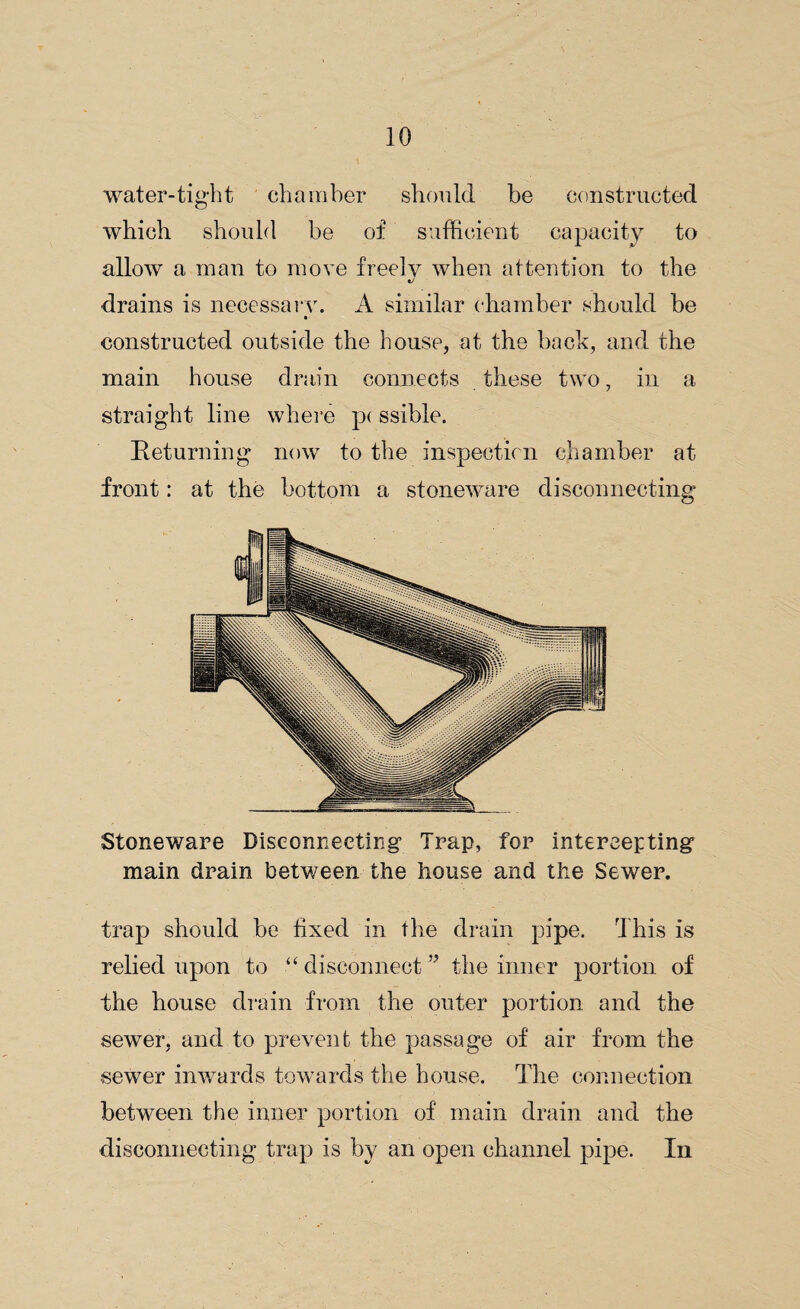 10

water-tight chamber should be constructed which should be of sufficient capacity to allow a man to move freely when attention to the drains is necessary. A similar chamber should be constructed outside the house, at the back, and the main house drain connects these two, in a straight line where possible.

Returning now to the inspection chamber at front: at the bottom a stoneware disconnecting

Stoneware Disconnecting Trap, for intercepting main drain between the house and the Sewer.

trap should be fixed in the drain pipe. This is relied upon to "disconnect" the inner portion of the house drain from the outer portion and the sewer, and to prevent the passage of air from the sewer inwards towards the house. The connection between the inner portion of main drain and the disconnecting trap is by an open channel pipe. In